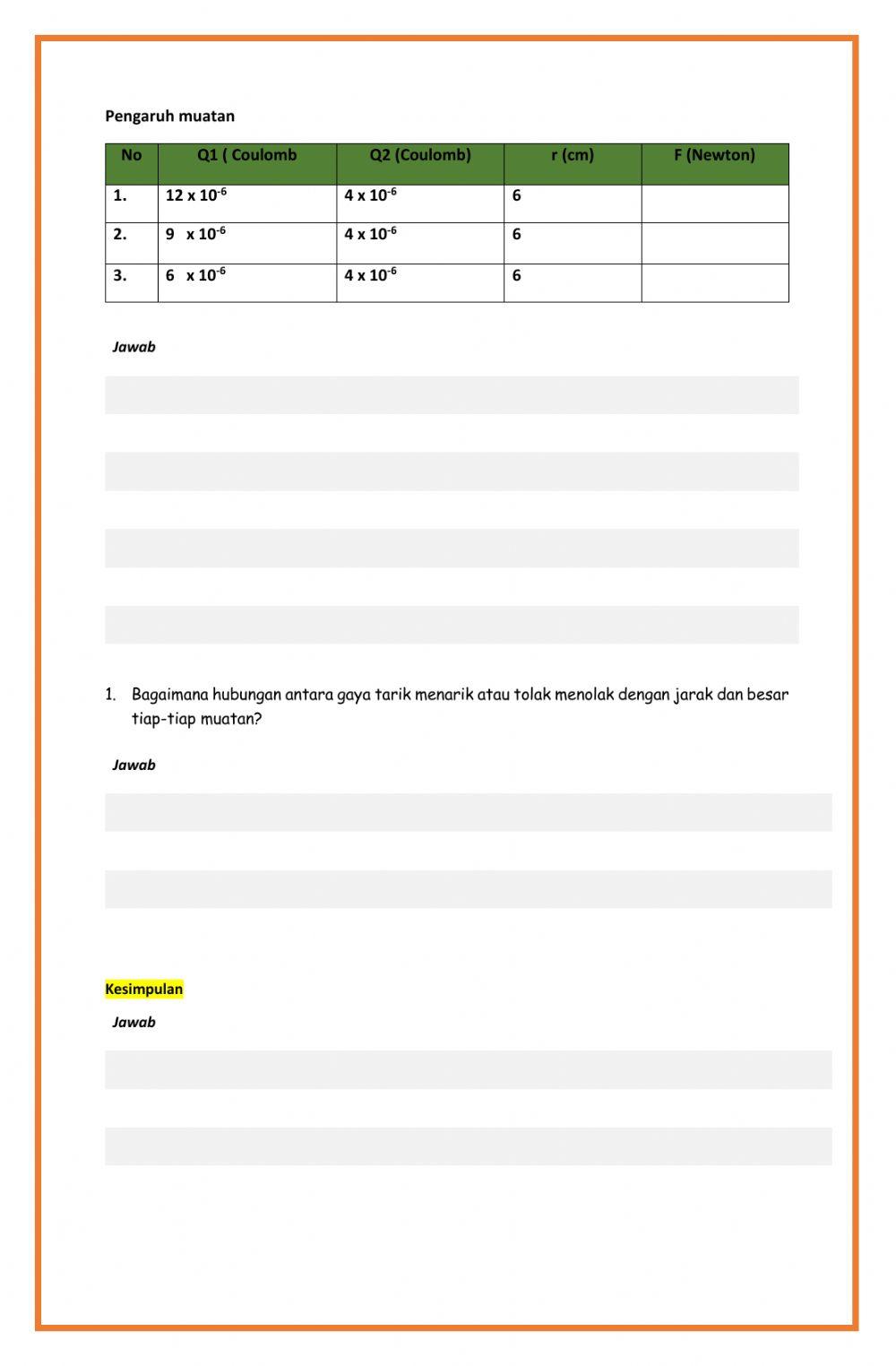 Pengaruh muatan

| No | Q1 ( Coulomb | Q2 (Coulomb) | r (cm) | F (Newton) |
|---|---|---|---|---|
| 1. | $12 \times 10^{-6}$ | $4 \times 10^{-6}$ | 6 | |
| 2. | $9 \times 10^{-6}$ | $4 \times 10^{-6}$ | 6 | |
| 3. | $6 \times 10^{-6}$ | $4 \times 10^{-6}$ | 6 | |

Jawab

1. Bagaimana hubungan antara gaya tarik menarik atau tolak menolak dengan jarak dan besar tiap-tiap muatan?

Jawab

Kesimpulan

Jawab